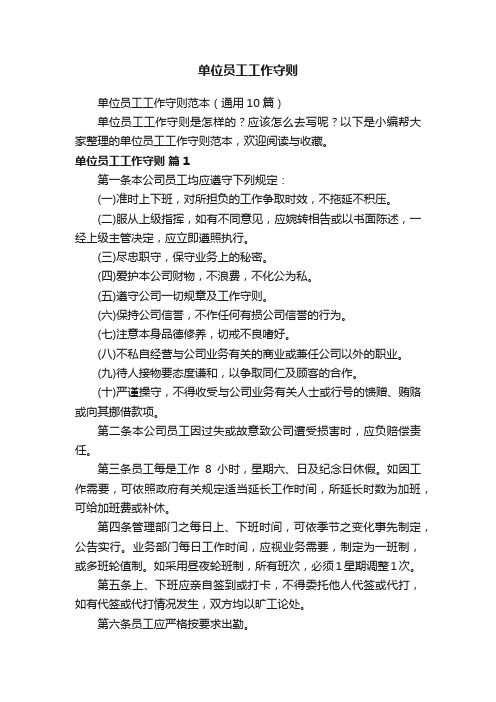 单位员工工作守则

单位员工工作守则范本（通用10篇）

单位员工工作守则是怎样的？应该怎么去写呢？以下是小编帮大家整理的单位员工工作守则范本，欢迎阅读与收藏。

单位员工工作守则 篇1

第一条本公司员工均应遵守下列规定：

(一)准时上下班，对所担负的工作争取时效，不拖延不积压。

(二)服从上级指挥，如有不同意见，应婉转相告或以书面陈述，一经上级主管决定，应立即遵照执行。

(三)尽忠职守，保守业务上的秘密。

(四)爱护本公司财物，不浪费，不化公为私。

(五)遵守公司一切规章及工作守则。

(六)保持公司信誉，不作任何有损公司信誉的行为。

(七)注意本身品德修养，切戒不良嗜好。

(八)不私自经营与公司业务有关的商业或兼任公司以外的职业。

(九)待人接物要态度谦和，以争取同仁及顾客的合作。

(十)严谨操守，不得收受与公司业务有关人士或行号的馈赠、贿赂或向其挪借款项。

第二条本公司员工因过失或故意致公司遭受损害时，应负赔偿责任。

第三条员工每是工作 8 小时，星期六、日及纪念日休假。如因工作需要，可依照政府有关规定适当延长工作时间，所延长时数为加班，可给加班费或补休。

第四条管理部门之每日上、下班时间，可依季节之变化事先制定，公告实行。业务部门每日工作时间，应视业务需要，制定为一班制，或多班轮值制。如采用昼夜轮班制，所有班次，必须1星期调整1次。

第五条上、下班应亲自签到或打卡，不得委托他人代签或代打，如有代签或代打情况发生，双方均以旷工论处。

第六条员工应严格按要求出勤。